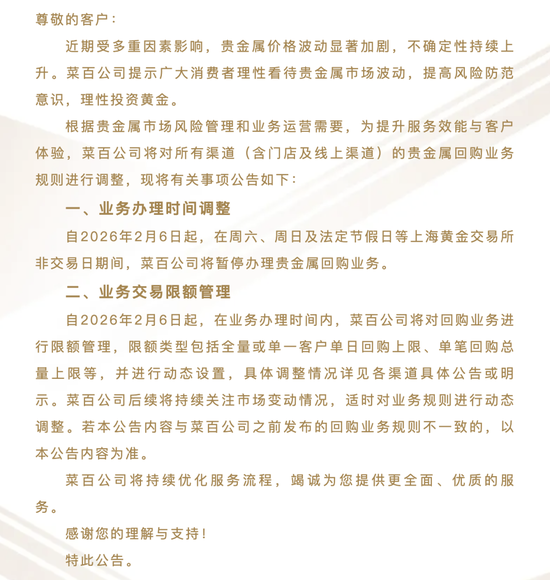 尊敬的客户：

近期受多重因素影响，贵金属价格波动显著加剧，不确定性持续上升。菜百公司提示广大消费者理性看待贵金属市场波动，提高风险防范意识，理性投资黄金。

根据贵金属市场风险管理和业务运营需要，为提升服务效能与客户体验，菜百公司将对所有渠道（含门店及线上渠道）的贵金属回购业务规则进行调整，现将有关事项公告如下：

一、业务办理时间调整

自2026年2月6日起，在周六、周日及法定节假日等上海黄金交易所非交易日期间，菜百公司将暂停办理贵金属回购业务。

二、业务交易限额管理

自2026年2月6日起，在业务办理时间内，菜百公司将对回购业务进行限额管理，限额类型包括全量或单一客户单日回购上限、单笔回购总量上限等，并进行动态设置，具体调整情况详见各渠道具体公告或明示。菜百公司后续将持续关注市场变动情况，适时对业务规则进行动态调整。若本公告内容与菜百公司之前发布的回购业务规则不一致的，以本公告内容为准。

菜百公司将持续优化服务流程，竭诚为您提供更全面、优质的服务。

感谢您的理解与支持！

特此公告。